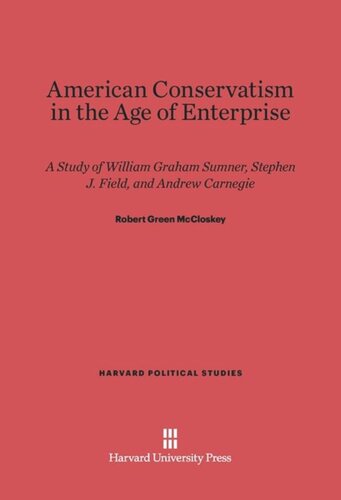 American Conservatism in the Age of Enterprise

A Study of William Graham Sumner, Stephen J. Field, and Andrew Carnegie

Robert Green McCloskey

HARVARD POLITICAL STUDIES

Harvard University Press